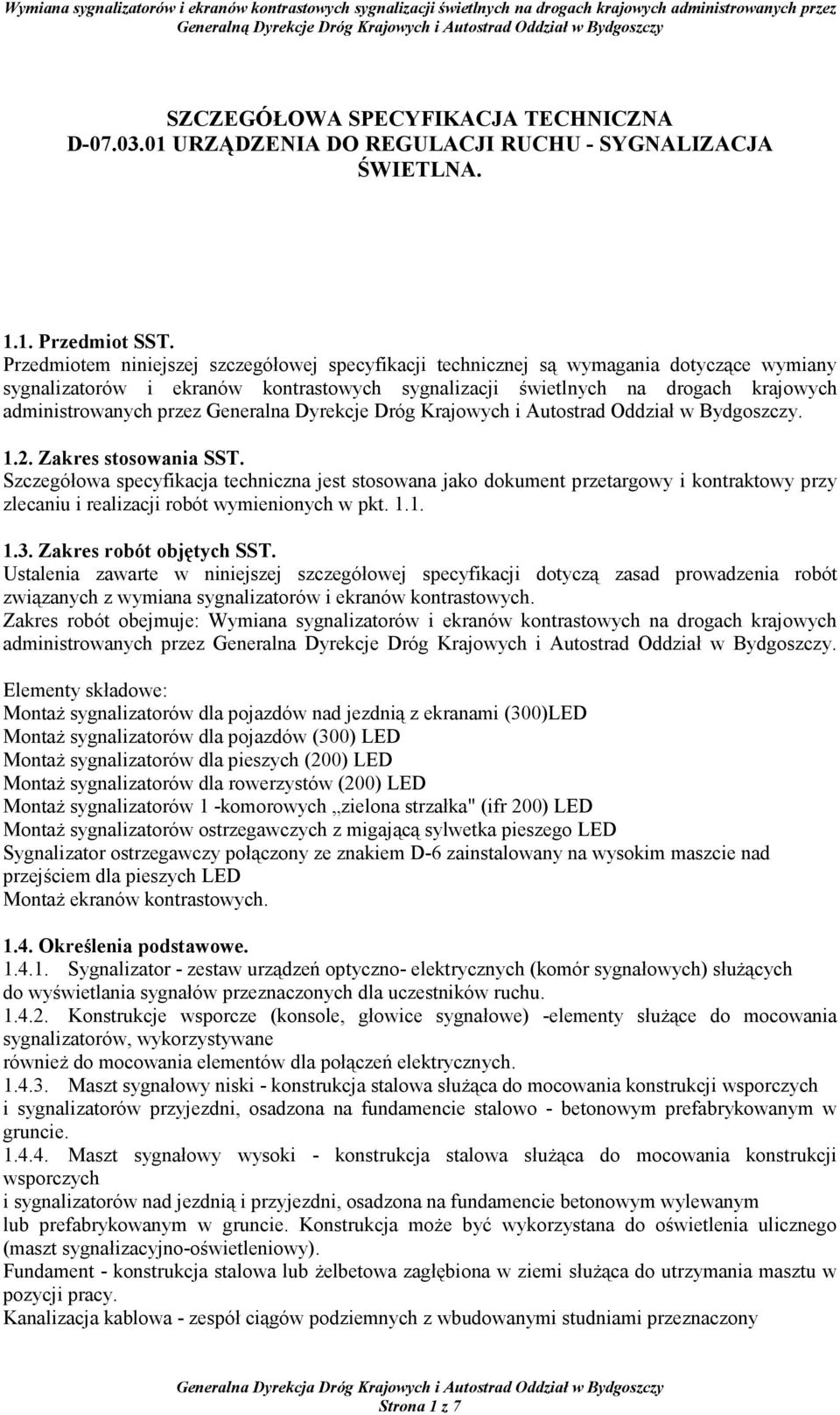 Wymiana sygnalizatorów i ekranów kontrastowych sygnalizacji świetlnych na drogach krajowych administrowanych przez Generalną Dyrekcje Dróg Krajowych i Autostrad Oddział w Bydgoszczy

SZCZEGÓŁOWA SPECYFIKACJA TECHNICZNA
D-07.03.01 URZĄDZENIA DO REGULACJI RUCHU - SYGNALIZACJA ŚWIETLNA.

1.1. Przedmiot SST.
Przedmiotem niniejszej szczegółowej specyfikacji technicznej są wymagania dotyczące wymiany sygnalizatorów i ekranów kontrastowych sygnalizacji świetlnych na drogach krajowych administrowanych przez Generalna Dyrekcje Dróg Krajowych i Autostrad Oddział w Bydgoszczy.

1.2. Zakres stosowania SST.
Szczegółowa specyfikacja techniczna jest stosowana jako dokument przetargowy i kontraktowy przy zlecaniu i realizacji robót wymienionych w pkt. 1.1.

1.3. Zakres robót objętych SST.
Ustalenia zawarte w niniejszej szczegółowej specyfikacji dotyczą zasad prowadzenia robót związanych z wymiana sygnalizatorów i ekranów kontrastowych.
Zakres robót obejmuje: Wymiana sygnalizatorów i ekranów kontrastowych na drogach krajowych administrowanych przez Generalna Dyrekcje Dróg Krajowych i Autostrad Oddział w Bydgoszczy.

Elementy składowe:
Montaż sygnalizatorów dla pojazdów nad jezdnią z ekranami (300)LED
Montaż sygnalizatorów dla pojazdów (300) LED
Montaż sygnalizatorów dla pieszych (200) LED
Montaż sygnalizatorów dla rowerzystów (200) LED
Montaż sygnalizatorów 1 -komorowych „zielona strzałka" (ifr 200) LED
Montaż sygnalizatorów ostrzegawczych z migającą sylwetka pieszego LED
Sygnalizator ostrzegawczy połączony ze znakiem D-6 zainstalowany na wysokim maszcie nad przejściem dla pieszych LED
Montaż ekranów kontrastowych.

1.4. Określenia podstawowe.
1.4.1. Sygnalizator - zestaw urządzeń optyczno- elektrycznych (komór sygnałowych) służących do wyświetlania sygnałów przeznaczonych dla uczestników ruchu.
1.4.2. Konstrukcje wsporcze (konsole, głowice sygnałowe) -elementy służące do mocowania sygnalizatorów, wykorzystywane również do mocowania elementów dla połączeń elektrycznych.
1.4.3. Maszt sygnałowy niski - konstrukcja stalowa służąca do mocowania konstrukcji wsporczych i sygnalizatorów przyjezdni, osadzona na fundamencie stalowo - betonowym prefabrykowanym w gruncie.
1.4.4. Maszt sygnałowy wysoki - konstrukcja stalowa służąca do mocowania konstrukcji wsporczych i sygnalizatorów nad jezdnią i przyjezdni, osadzona na fundamencie betonowym wylewanym lub prefabrykowanym w gruncie. Konstrukcja może być wykorzystana do oświetlenia ulicznego (maszt sygnalizacyjno-oświetleniowy).
Fundament - konstrukcja stalowa lub żelbetowa zagłębiona w ziemi służąca do utrzymania masztu w pozycji pracy.
Kanalizacja kablowa - zespół ciągów podziemnych z wbudowanymi studniami przeznaczony

Generalna Dyrekcja Dróg Krajowych i Autostrad Oddział w Bydgoszczy
Strona 1 z 7